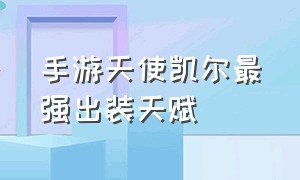 手游天使凯尔最强出装天赋